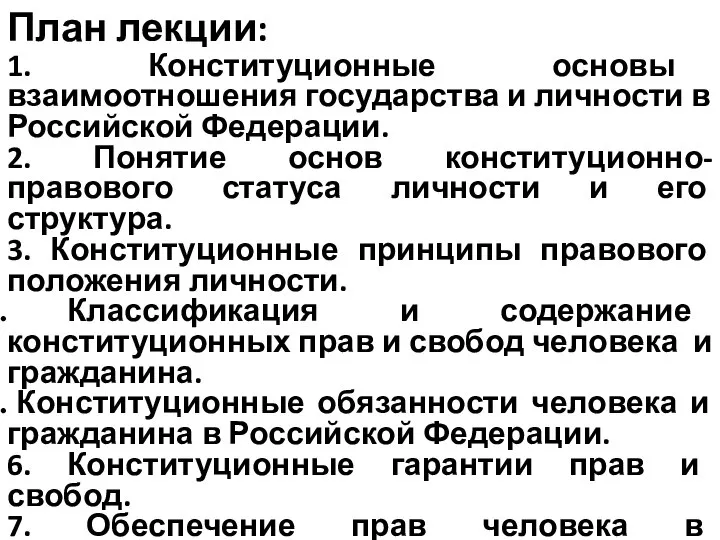 План лекции:
1. Конституционные основы взаимоотношения государства и личности в Российской Федерации.
2. Понятие основ конституционно-правового статуса личности и его структура.
3. Конституционные принципы правового положения личности.
. Классификация и содержание конституционных прав и свобод человека и гражданина.
. Конституционные обязанности человека и гражданина в Российской Федерации.
6. Конституционные гарантии прав и свобод.
7. Обеспечение прав человека в